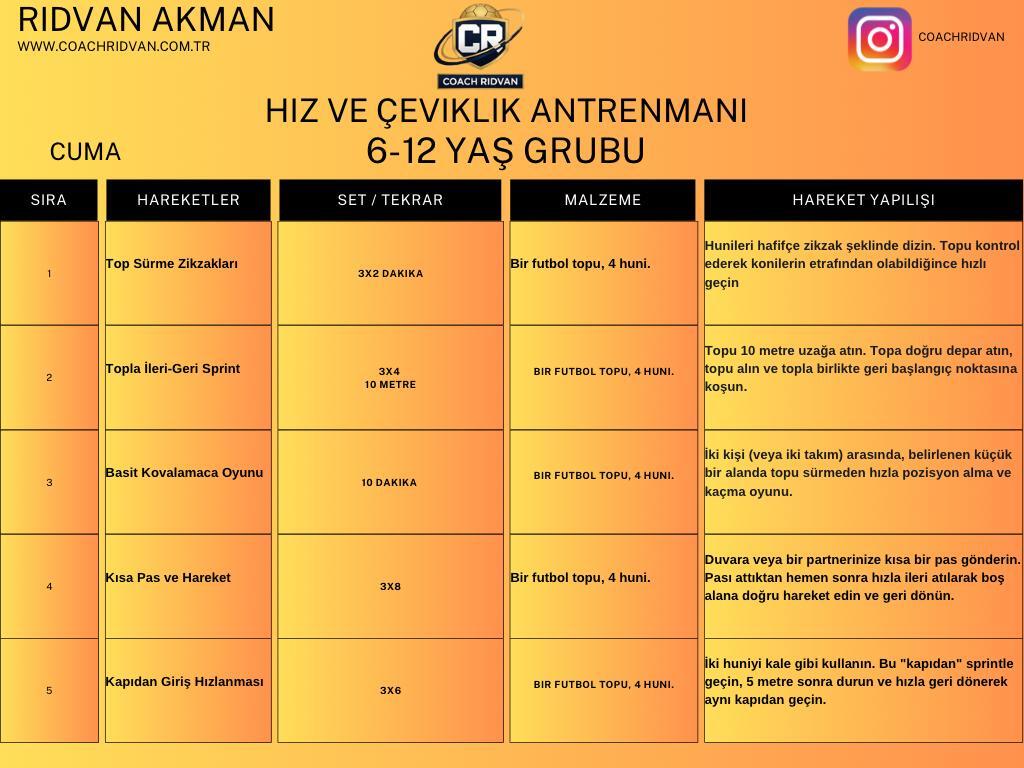 RIDVAN AKMAN
WWW.COACHRIDVAN.COM.TR

CR
COACH RIDVAN

COACHRIDVAN

HIZ VE ÇEVIKLIK ANTRENMANI
6-12 YAŞ GRUBU

CUMA

| SIRA | HAREKETLER | SET / TEKRAR | MALZEME | HAREKET YAPILIŞI |
|---|---|---|---|---|
| 1 | Top Sürme Zikzakları | 3X2 DAKIKA | Bir futbol topu, 4 huni. | Hunileri hafifçe zikzak şeklinde dizin. Topu kontrol ederek konilerin etrafından olabildiğince hızlı geçin |
| 2 | Topla İleri-Geri Sprint | 3X4 10 METRE | BIR FUTBOL TOPU, 4 HUNI. | Topu 10 metre uzağa atın. Topa doğru depar atın, topu alın ve topla birlikte geri başlangıç noktasına koşun. |
| 3 | Basit Kovalamaca Oyunu | 10 DAKIKA | BIR FUTBOL TOPU, 4 HUNI. | İki kişi (veya iki takım) arasında, belirlenen küçük bir alanda topu sürmeden hızla pozisyon alma ve kaçma oyunu. |
| 4 | Kısa Pas ve Hareket | 3X8 | Bir futbol topu, 4 huni. | Duvara veya bir partnerinize kısa bir pas gönderin. Pası attıktan hemen sonra hızla ileri atılarak boş alana doğru hareket edin ve geri dönün. |
| 5 | Kapıdan Giriş Hızlanması | 3X6 | BIR FUTBOL TOPU, 4 HUNI. | İki huniyi kale gibi kullanın. Bu "kapıdan" sprintle geçin, 5 metre sonra durun ve hızla geri dönerek aynı kapıdan geçin. |